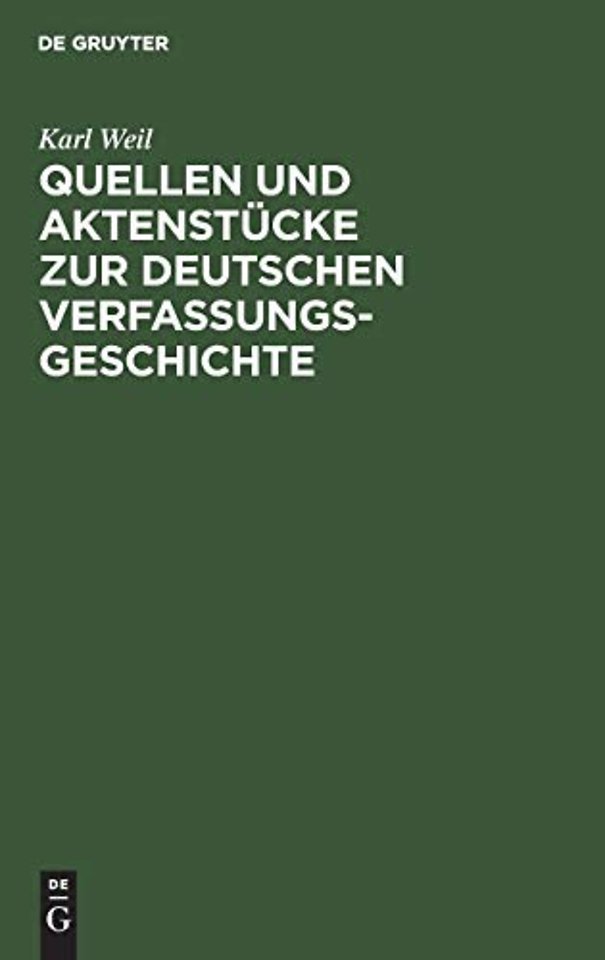 DE GRUYTER

Karl Weil

QUELLEN UND AKTENSTÜCKE ZUR DEUTSCHEN VERFASSUNGSGESCHICHTE

DE
G